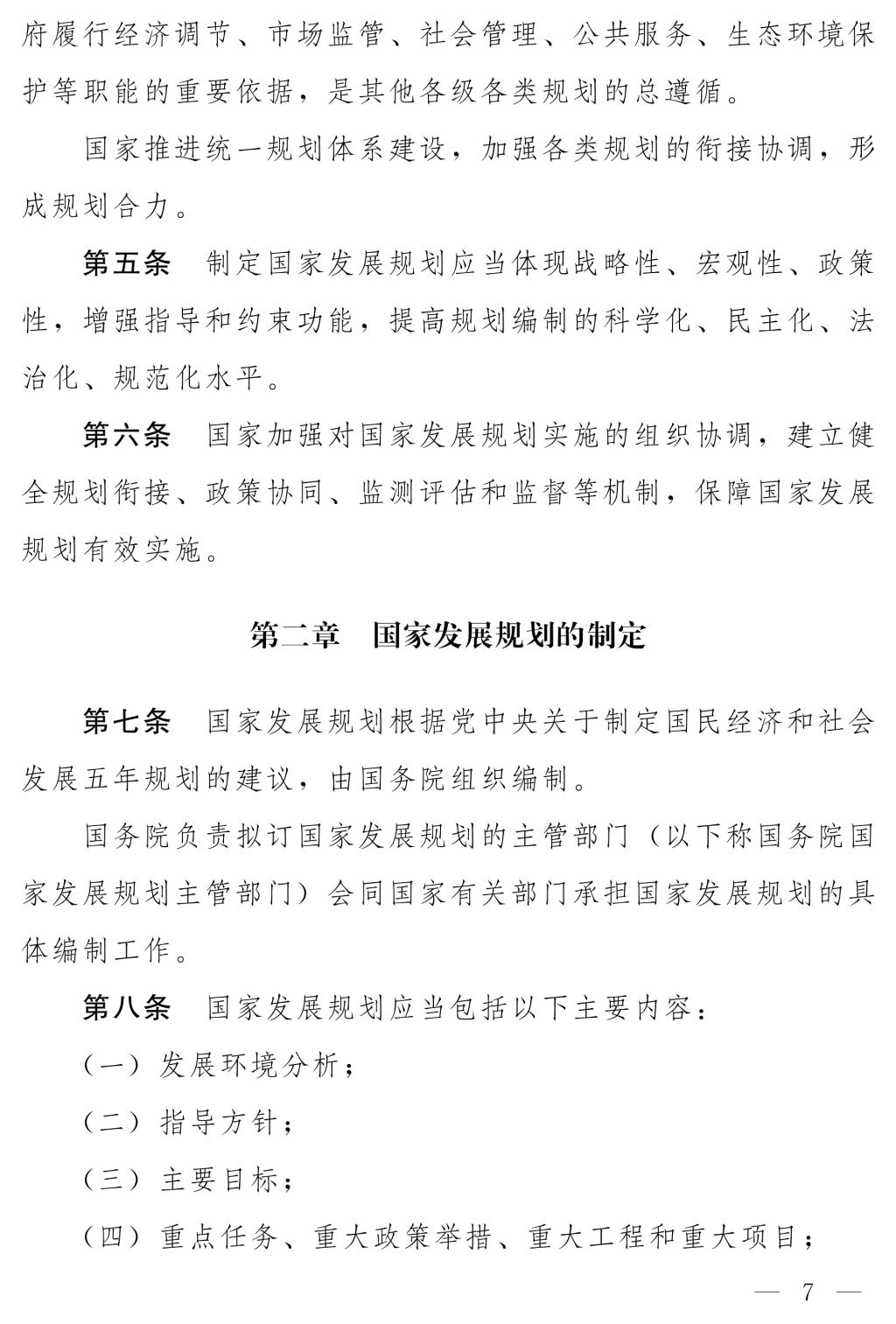 府履行经济调节、市场监管、社会管理、公共服务、生态环境保护等职能的重要依据，是其他各级各类规划的总遵循。

国家推进统一规划体系建设，加强各类规划的衔接协调，形成规划合力。

第五条　制定国家发展规划应当体现战略性、宏观性、政策性，增强指导和约束功能，提高规划编制的科学化、民主化、法治化、规范化水平。

第六条　国家加强对国家发展规划实施的组织协调，建立健全规划衔接、政策协同、监测评估和监督等机制，保障国家发展规划有效实施。

第二章　国家发展规划的制定

第七条　国家发展规划根据党中央关于制定国民经济和社会发展五年规划的建议，由国务院组织编制。

国务院负责拟订国家发展规划的主管部门（以下称国务院国家发展规划主管部门）会同国家有关部门承担国家发展规划的具体编制工作。

第八条　国家发展规划应当包括以下主要内容：

（一）发展环境分析；

（二）指导方针；

（三）主要目标；

（四）重点任务、重大政策举措、重大工程和重大项目；

— 7 —